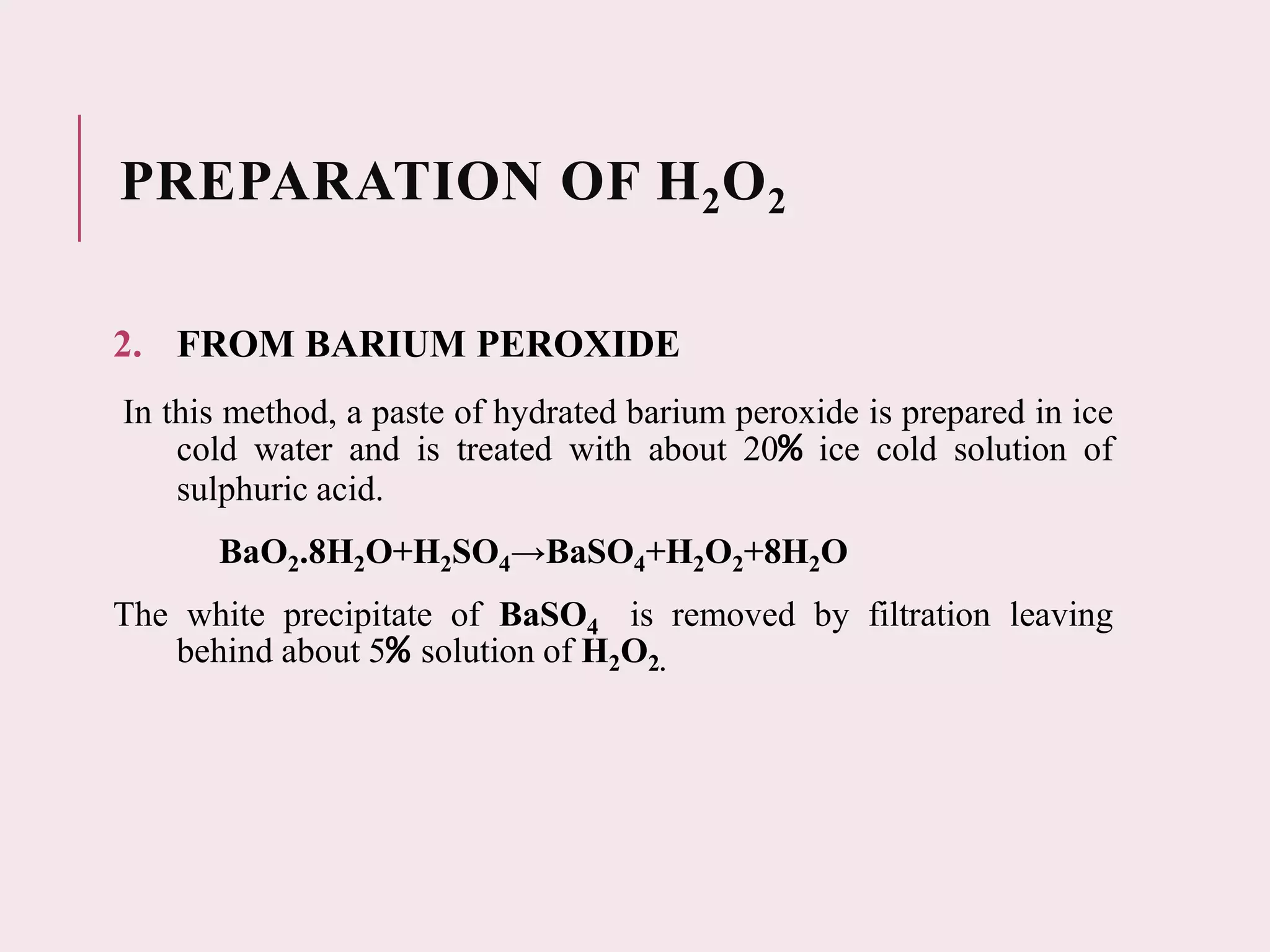 PREPARATION OF $H_2O_2$

2. FROM BARIUM PEROXIDE

In this method, a paste of hydrated barium peroxide is prepared in ice cold water and is treated with about 20% ice cold solution of sulphuric acid.

$BaO_2.8H_2O+H_2SO_4 \rightarrow BaSO_4+H_2O_2+8H_2O$

The white precipitate of $BaSO_4$ is removed by filtration leaving behind about 5% solution of $H_2O_2$.